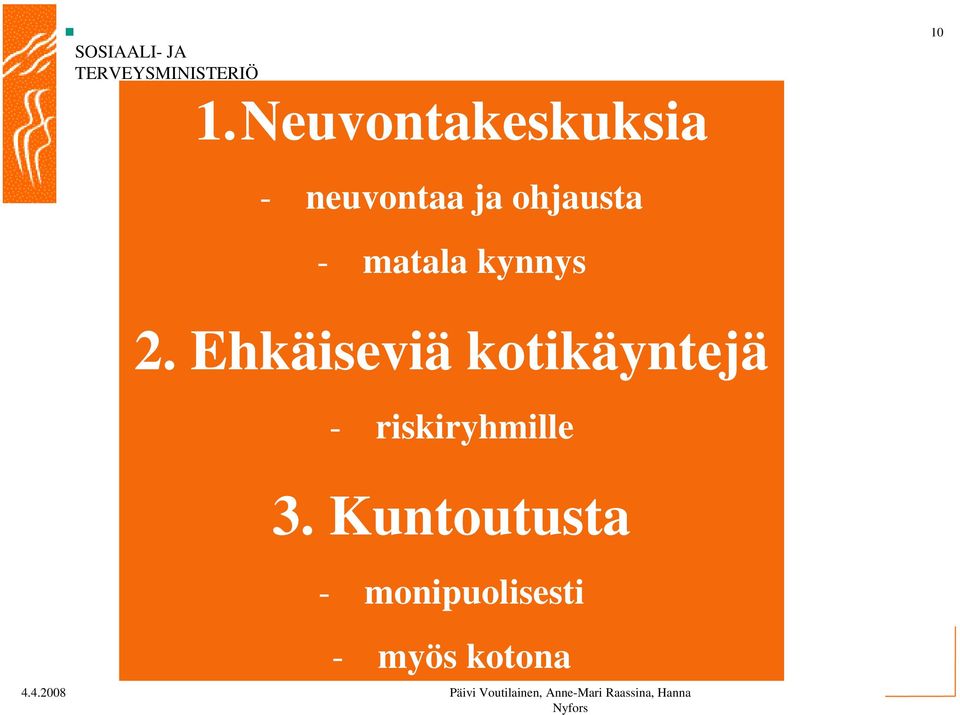 SOSIAALI- JA TERVEYSMINISTERIÖ

10

1.Neuvontakeskuksia

- neuvontaa ja ohjausta

- matala kynnys

2. Ehkäiseviä kotikäyntejä

- riskiryhmille

3. Kuntoutusta

- monipuolisesti

- myös kotona

4.4.2008

Päivi Voutilainen, Anne-Mari Raassina, Hanna Nyfors